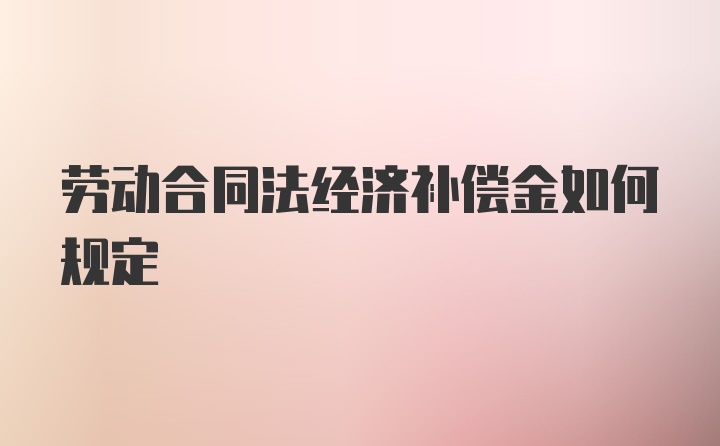 劳动合同法经济补偿金如何规定